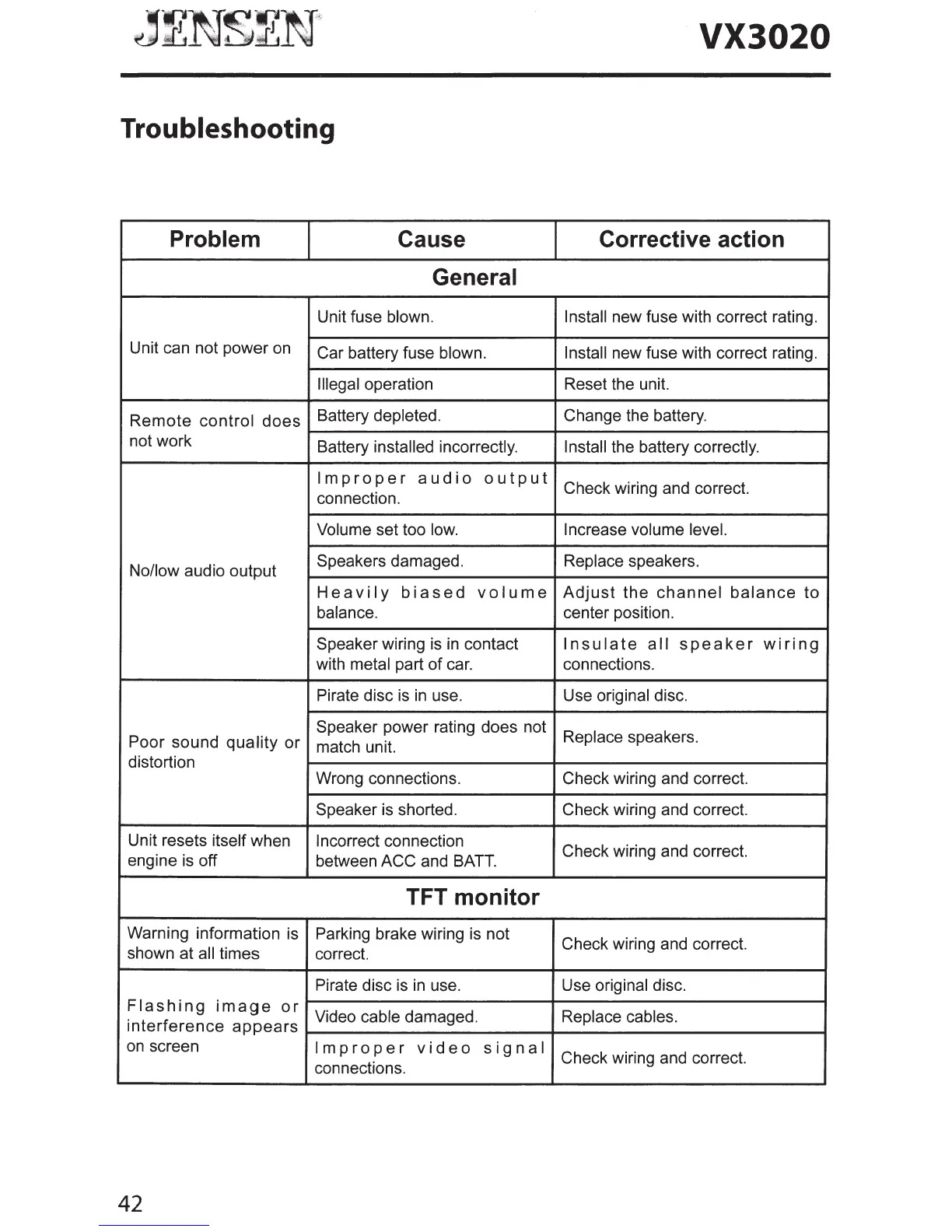 JENSEN

VX3020

Troubleshooting

| Problem | Cause | Corrective action |
|---|---|---|
| General | | |
| Unit can not power on | Unit fuse blown. | Install new fuse with correct rating. |
| | Car battery fuse blown. | Install new fuse with correct rating. |
| | Illegal operation | Reset the unit. |
| Remote control does not work | Battery depleted. | Change the battery. |
| | Battery installed incorrectly. | Install the battery correctly. |
| No/low audio output | Improper audio output connection. | Check wiring and correct. |
| | Volume set too low. | Increase volume level. |
| | Speakers damaged. | Replace speakers. |
| | Heavily biased volume balance. | Adjust the channel balance to center position. |
| | Speaker wiring is in contact with metal part of car. | Insulate all speaker wiring connections. |
| Poor sound quality or distortion | Pirate disc is in use. | Use original disc. |
| | Speaker power rating does not match unit. | Replace speakers. |
| | Wrong connections. | Check wiring and correct. |
| | Speaker is shorted. | Check wiring and correct. |
| Unit resets itself when engine is off | Incorrect connection between ACC and BATT. | Check wiring and correct. |
| TFT monitor | | |
| Warning information is shown at all times | Parking brake wiring is not correct. | Check wiring and correct. |
| Flashing image or interference appears on screen | Pirate disc is in use. | Use original disc. |
| | Video cable damaged. | Replace cables. |
| | Improper video signal connections. | Check wiring and correct. |

42